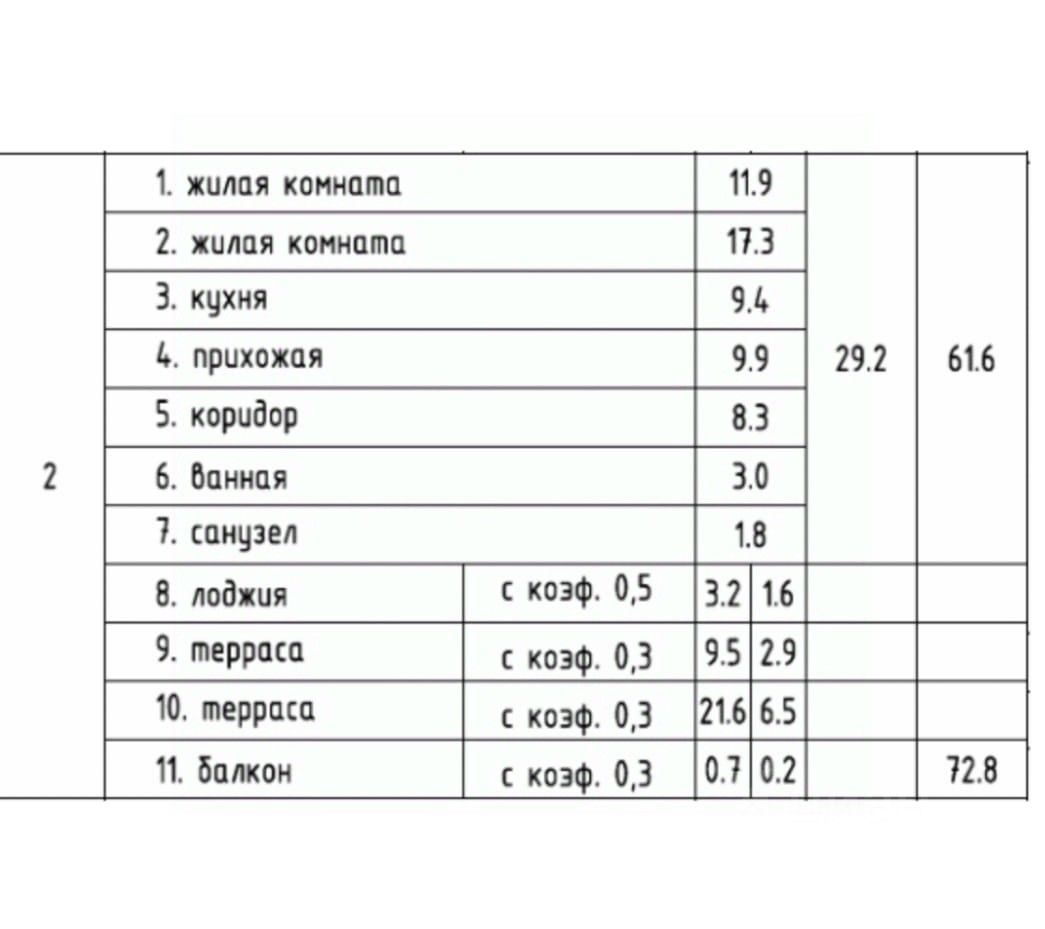 | 2 | 1. жилая комната | | 11.9 | | 29.2 | 61.6 |
|---|---|---|---|---|---|---|
| | 2. жилая комната | | 17.3 | | | |
| | 3. кухня | | 9.4 | | | |
| | 4. прихожая | | 9.9 | | | |
| | 5. коридор | | 8.3 | | | |
| | 6. ванная | | 3.0 | | | |
| | 7. санузел | | 1.8 | | | |
| | 8. лоджия | с коэф. 0,5 | 3.2 | 1.6 | | |
| | 9. терраса | с коэф. 0,3 | 9.5 | 2.9 | | |
| | 10. терраса | с коэф. 0,3 | 21.6 | 6.5 | | |
| | 11. балкон | с коэф. 0,3 | 0.7 | 0.2 | | 72.8 |